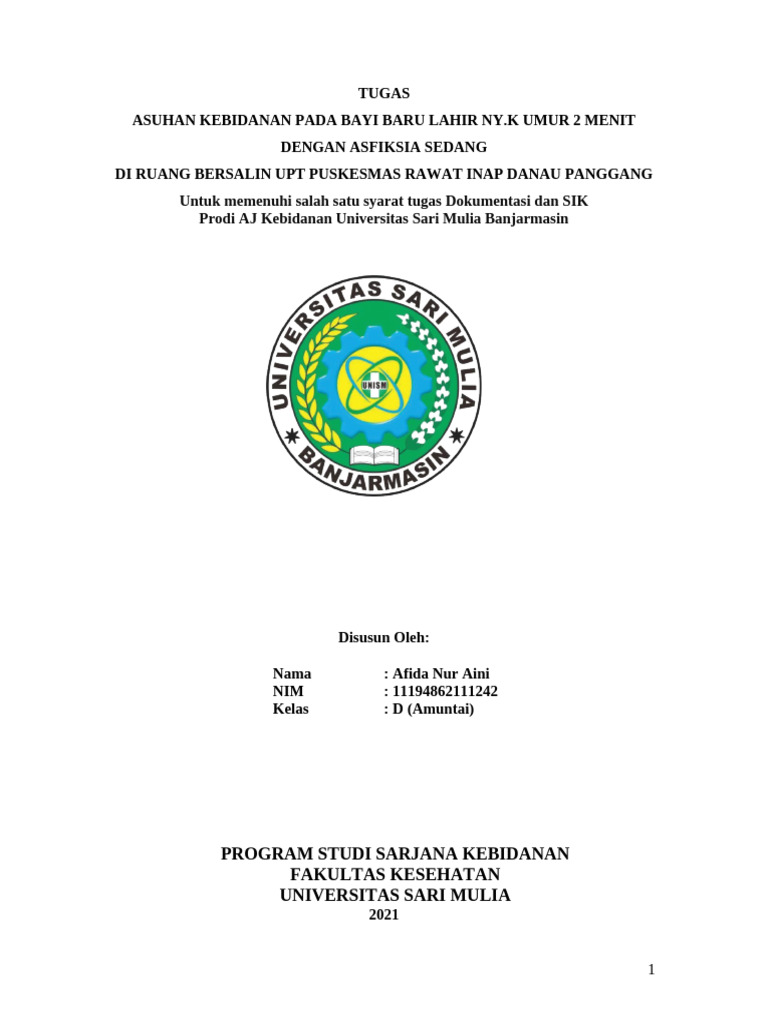 TUGAS

ASUHAN KEBIDANAN PADA BAYI BARU LAHIR NY.K UMUR 2 MENIT

DENGAN ASFIKSIA SEDANG

DI RUANG BERSALIN UPT PUSKESMAS RAWAT INAP DANAU PANGGANG

Untuk memenuhi salah satu syarat tugas Dokumentasi dan SIK
Prodi AJ Kebidanan Universitas Sari Mulia Banjarmasin

UNIVERSITAS SARI MULIA
UNISM
BANJARMASIN

Disusun Oleh:

Nama : Afida Nur Aini
NIM : 11194862111242
Kelas : D (Amuntai)

PROGRAM STUDI SARJANA KEBIDANAN
FAKULTAS KESEHATAN
UNIVERSITAS SARI MULIA
2021

1